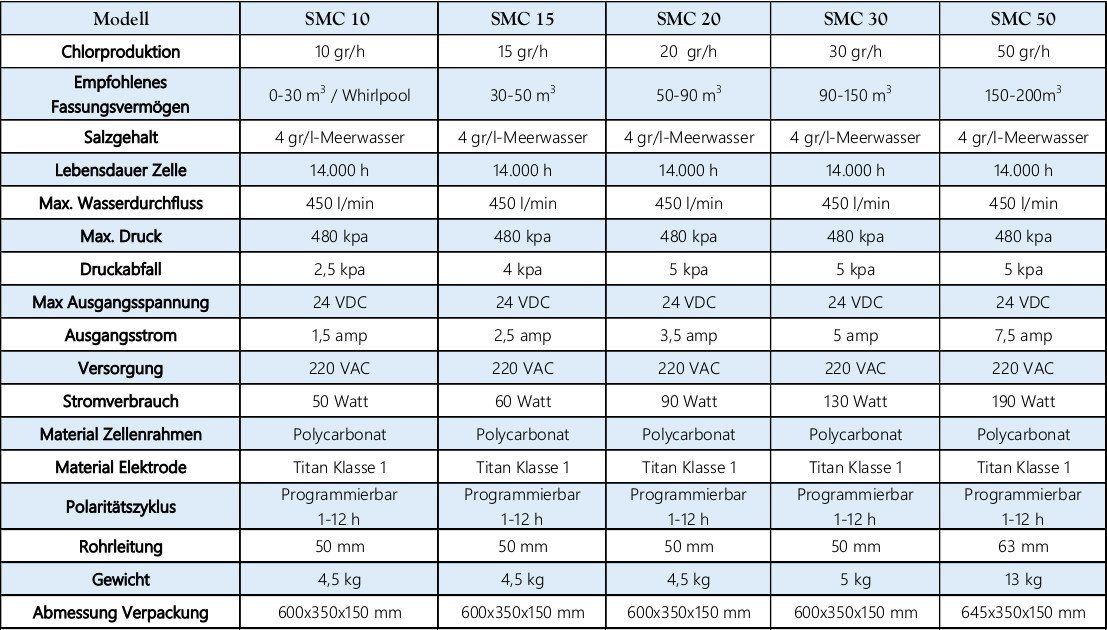 | Modell | SMC 10 | SMC 15 | SMC 20 | SMC 30 | SMC 50 |
|---|---|---|---|---|---|
| Chlorproduktion | 10 gr/h | 15 gr/h | 20 gr/h | 30 gr/h | 50 gr/h |
| Empfohlenes Fassungsvermögen | 0-30 $m^3$ / Whirlpool | 30-50 $m^3$ | 50-90 $m^3$ | 90-150 $m^3$ | 150-200$m^3$ |
| Salzgehalt | 4 gr/l-Meerwasser | 4 gr/l-Meerwasser | 4 gr/l-Meerwasser | 4 gr/l-Meerwasser | 4 gr/l-Meerwasser |
| Lebensdauer Zelle | 14.000 h | 14.000 h | 14.000 h | 14.000 h | 14.000 h |
| Max. Wasserdurchfluss | 450 l/min | 450 l/min | 450 l/min | 450 l/min | 450 l/min |
| Max. Druck | 480 kpa | 480 kpa | 480 kpa | 480 kpa | 480 kpa |
| Druckabfall | 2,5 kpa | 4 kpa | 5 kpa | 5 kpa | 5 kpa |
| Max Ausgangsspannung | 24 VDC | 24 VDC | 24 VDC | 24 VDC | 24 VDC |
| Ausgangsstrom | 1,5 amp | 2,5 amp | 3,5 amp | 5 amp | 7,5 amp |
| Versorgung | 220 VAC | 220 VAC | 220 VAC | 220 VAC | 220 VAC |
| Stromverbrauch | 50 Watt | 60 Watt | 90 Watt | 130 Watt | 190 Watt |
| Material Zellenrahmen | Polycarbonat | Polycarbonat | Polycarbonat | Polycarbonat | Polycarbonat |
| Material Elektrode | Titan Klasse 1 | Titan Klasse 1 | Titan Klasse 1 | Titan Klasse 1 | Titan Klasse 1 |
| Polaritätszyklus | Programmierbar 1-12 h | Programmierbar 1-12 h | Programmierbar 1-12 h | Programmierbar 1-12 h | Programmierbar 1-12 h |
| Rohrleitung | 50 mm | 50 mm | 50 mm | 50 mm | 63 mm |
| Gewicht | 4,5 kg | 4,5 kg | 4,5 kg | 5 kg | 13 kg |
| Abmessung Verpackung | 600x350x150 mm | 600x350x150 mm | 600x350x150 mm | 600x350x150 mm | 645x350x150 mm |